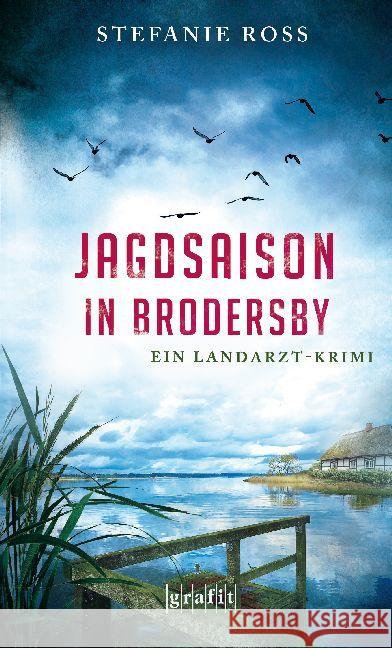 STEFANIE ROSS

JAGDSAISON IN BRODERSBY

EIN LANDARZT-KRIMI

grafit